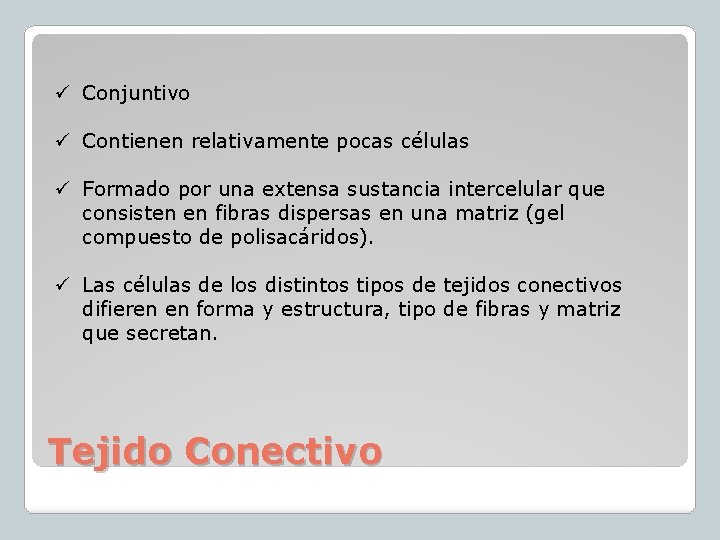 ✓ Conjuntivo

✓ Contienen relativamente pocas células

✓ Formado por una extensa sustancia intercelular que consisten en fibras dispersas en una matriz (gel compuesto de polisacáridos).

✓ Las células de los distintos tipos de tejidos conectivos difieren en forma y estructura, tipo de fibras y matriz que secretan.

Tejido Conectivo